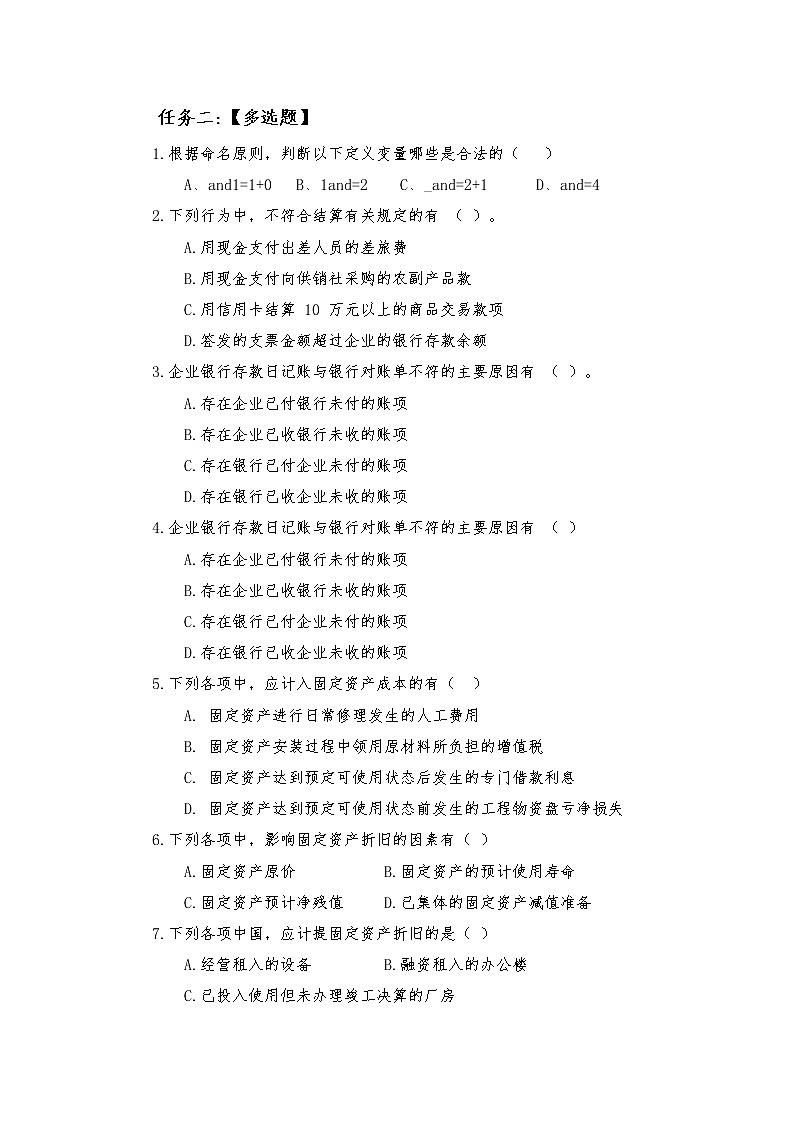 任务二:【多选题】

1.根据命名原则，判断以下定义变量哪些是合法的（ ）

A、and1=1+0　B、1and=2　C、_and=2+1　D、and=4

2.下列行为中，不符合结算有关规定的有 （ ）。

A.用现金支付出差人员的差旅费

B.用现金支付向供销社采购的农副产品款

C.用信用卡结算 10 万元以上的商品交易款项

D.签发的支票金额超过企业的银行存款余额

3.企业银行存款日记账与银行对账单不符的主要原因有 （ ）。

A.存在企业已付银行未付的账项

B.存在企业已收银行未收的账项

C.存在银行已付企业未付的账项

D.存在银行已收企业未收的账项

4.企业银行存款日记账与银行对账单不符的主要原因有 （ ）

A.存在企业已付银行未付的账项

B.存在企业已收银行未收的账项

C.存在银行已付企业未付的账项

D.存在银行已收企业未收的账项

5.下列各项中，应计入固定资产成本的有（ ）

A. 固定资产进行日常修理发生的人工费用

B. 固定资产安装过程中领用原材料所负担的增值税

C. 固定资产达到预定可使用状态后发生的专门借款利息

D. 固定资产达到预定可使用状态前发生的工程物资盘亏净损失

6.下列各项中，影响固定资产折旧的因素有（ ）

A.固定资产原价　B.固定资产的预计使用寿命

C.固定资产预计净残值　D.已集体的固定资产减值准备

7.下列各项中国，应计提固定资产折旧的是（ ）

A.经管租入的设备　B.融资租入的办公楼

C.已投入使用但未办理竣工决算的厂房